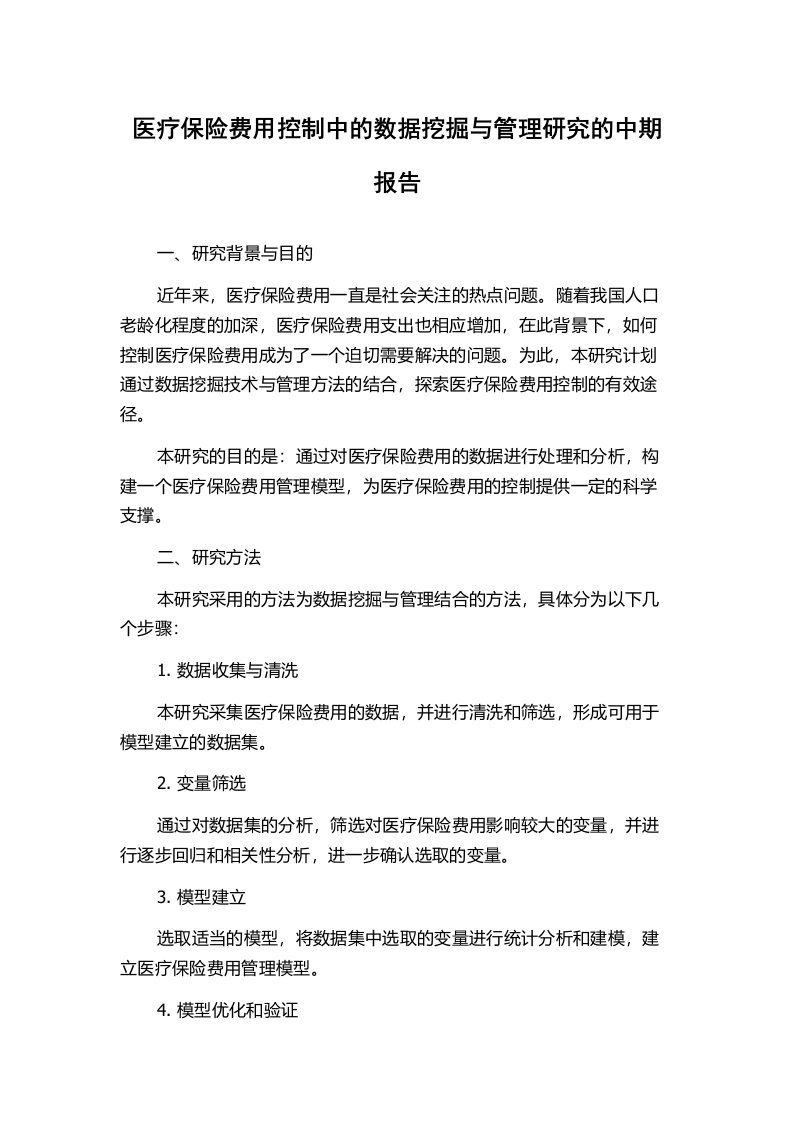 医疗保险费用控制中的数据挖掘与管理研究的中期报告

一、研究背景与目的

近年来，医疗保险费用一直是社会关注的热点问题。随着我国人口老龄化程度的加深，医疗保险费用支出也相应增加，在此背景下，如何控制医疗保险费用成为了一个迫切需要解决的问题。为此，本研究计划通过数据挖掘技术与管理方法的结合，探索医疗保险费用控制的有效途径。

本研究的目的是：通过对医疗保险费用的数据进行处理和分析，构建一个医疗保险费用管理模型，为医疗保险费用的控制提供一定的科学支撑。

二、研究方法

本研究采用的方法为数据挖掘与管理结合的方法，具体分为以下几个步骤：

1. 数据收集与清洗

本研究采集医疗保险费用的数据，并进行清洗和筛选，形成可用于模型建立的数据集。

2. 变量筛选

通过对数据集的分析，筛选对医疗保险费用影响较大的变量，并进行逐步回归和相关性分析，进一步确认选取的变量。

3. 模型建立

选取适当的模型，将数据集中选取的变量进行统计分析和建模，建立医疗保险费用管理模型。

4. 模型优化和验证